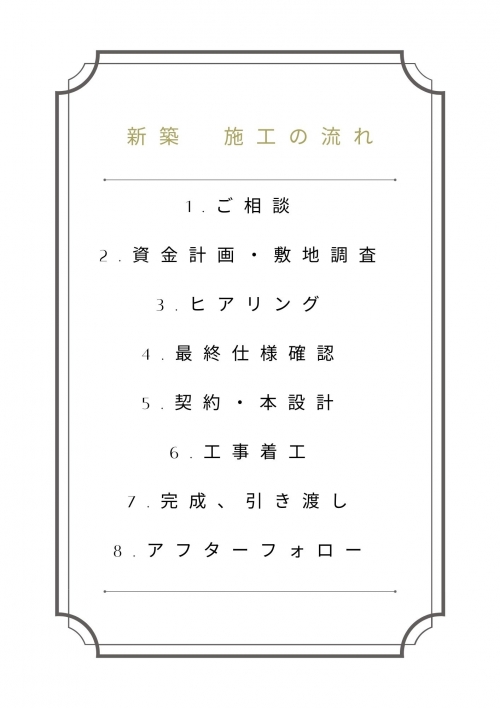 新築　施工の流れ

1.ご相談

2.資金計画・敷地調査

3.ヒアリング

4.最終仕様確認

5.契約・本設計

6.工事着工

7.完成、引き渡し

8.アフターフォロー